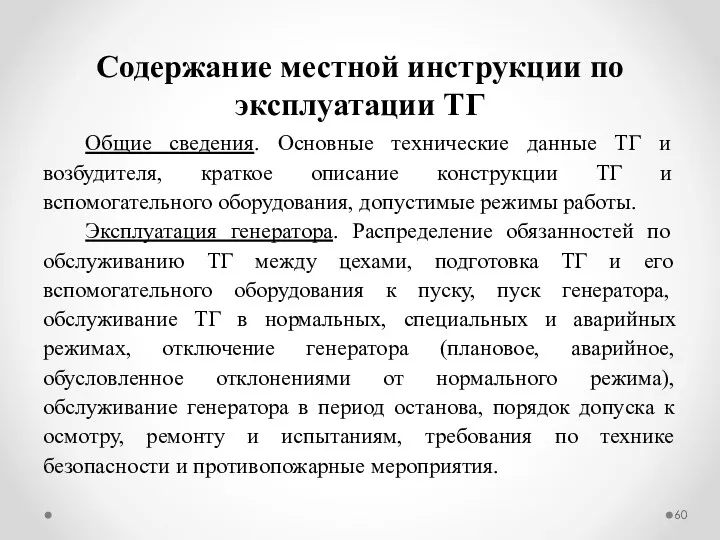 Содержание местной инструкции по эксплуатации ТГ

Общие сведения. Основные технические данные ТГ и возбудителя, краткое описание конструкции ТГ и вспомогательного оборудования, допустимые режимы работы.

Эксплуатация генератора. Распределение обязанностей по обслуживанию ТГ между цехами, подготовка ТГ и его вспомогательного оборудования к пуску, пуск генератора, обслуживание ТГ в нормальных, специальных и аварийных режимах, отключение генератора (плановое, аварийное, обусловленное отклонениями от нормального режима), обслуживание генератора в период останова, порядок допуска к осмотру, ремонту и испытаниям, требования по технике безопасности и противопожарные мероприятия.

60